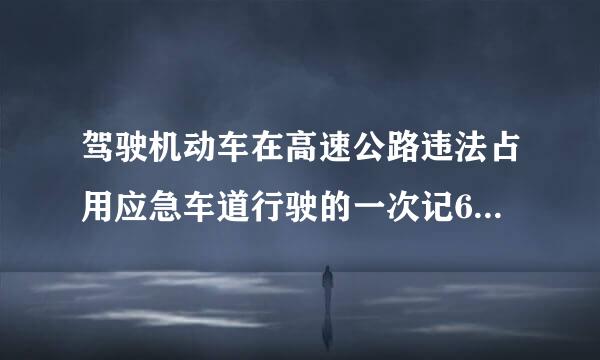 驾驶机动车在高速公路违法占用应急车道行驶的一次记6...